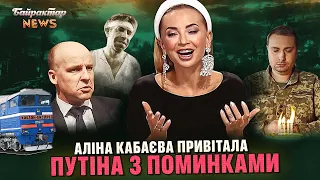 Байрактар NEWS

АЛІНА КАБАЄВА ПРИВІТАЛА
ПУТІНА З ПОМИНКАМИ